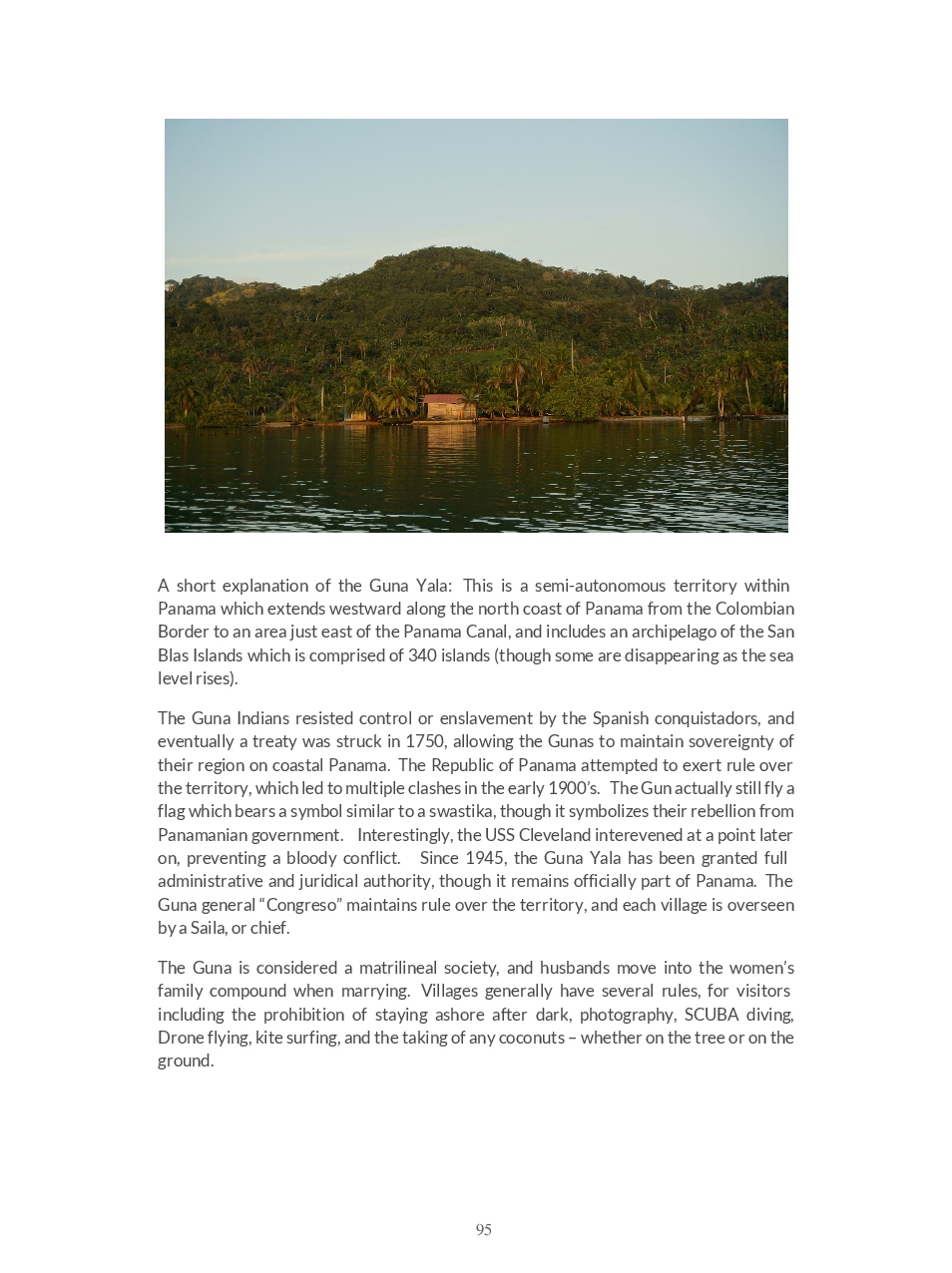 A short explanation of the Guna Yala: This is a semi-autonomous territory within Panama which extends westward along the north coast of Panama from the Colombian Border to an area just east of the Panama Canal, and includes an archipelago of the San Blas Islands which is comprised of 340 islands (though some are disappearing as the sea level rises).

The Guna Indians resisted control or enslavement by the Spanish conquistadors, and eventually a treaty was struck in 1750, allowing the Gunas to maintain sovereignty of their region on coastal Panama. The Republic of Panama attempted to exert rule over the territory, which led to multiple clashes in the early 1900's. The Gun actually still fly a flag which bears a symbol similar to a swastika, though it symbolizes their rebellion from Panamanian government. Interestingly, the USS Cleveland interevened at a point later on, preventing a bloody conflict. Since 1945, the Guna Yala has been granted full administrative and juridical authority, though it remains officially part of Panama. The Guna general "Congreso" maintains rule over the territory, and each village is overseen by a Saila, or chief.

The Guna is considered a matrilineal society, and husbands move into the women's family compound when marrying. Villages generally have several rules, for visitors including the prohibition of staying ashore after dark, photography, SCUBA diving, Drone flying, kite surfing, and the taking of any coconuts – whether on the tree or on the ground.

95